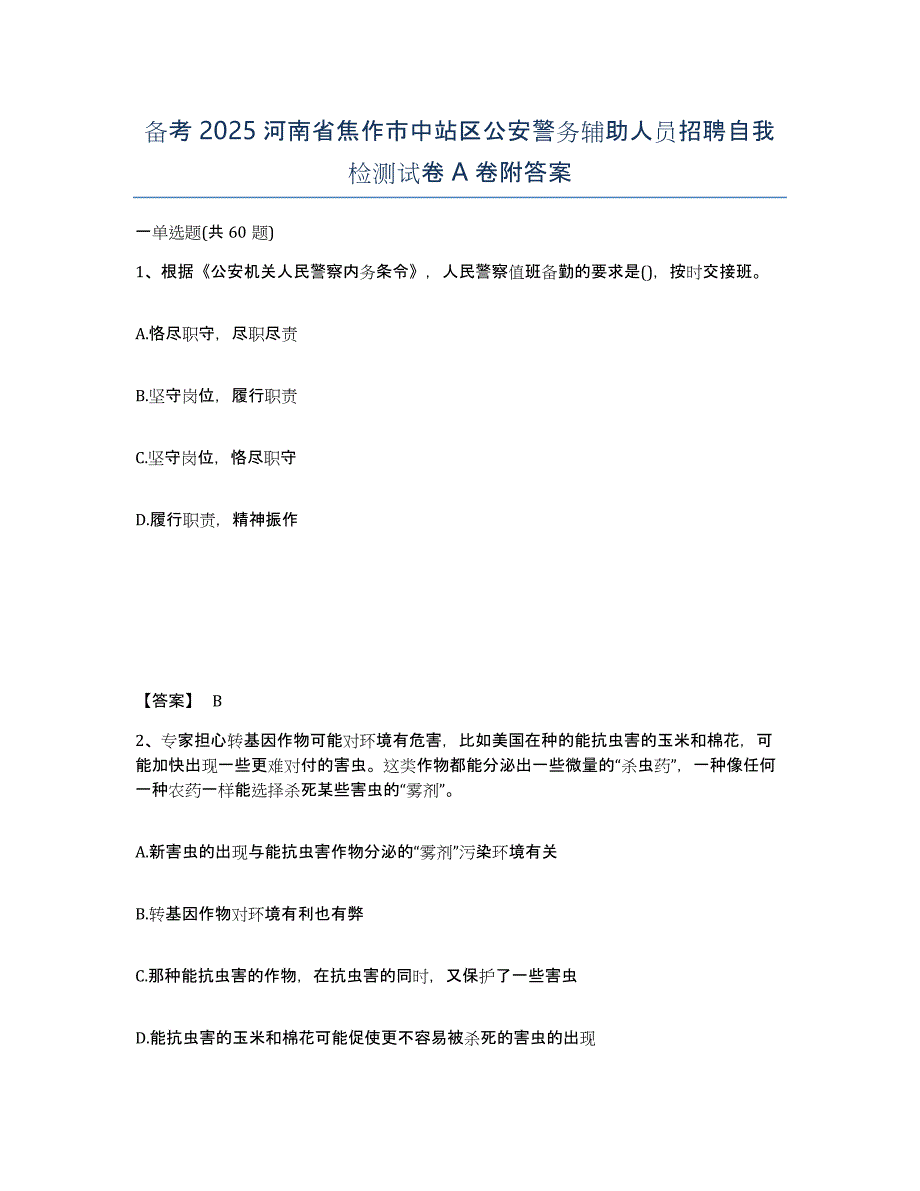 备考 2025 河南省焦作市中站区公安警务辅助人员招聘自我检测试卷 A 卷附答案

一单选题(共 60 题)

1、根据《公安机关人民警察内务条令》，人民警察值班备勤的要求是()，按时交接班。

A.恪尽职守，尽职尽责

B.坚守岗位，履行职责

C.坚守岗位，恪尽职守

D.履行职责，精神振作

【答案】 B

2、专家担心转基因作物可能对环境有危害，比如美国在种的能抗虫害的玉米和棉花，可能加快出现一些更难对付的害虫。这类作物都能分泌出一些微量的“杀虫药”，一种像任何一种农药一样能选择杀死某些害虫的“雾剂”。

A.新害虫的出现与能抗虫害作物分泌的“雾剂”污染环境有关

B.转基因作物对环境有利也有弊

C.那种能抗虫害的作物，在抗虫害的同时，又保护了一些害虫

D.能抗虫害的玉米和棉花可能促使更不容易被杀死的害虫的出现